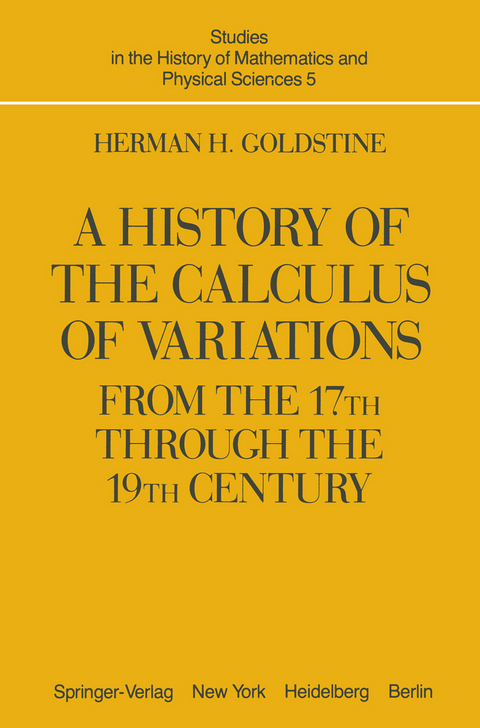 Studies in the History of Mathematics and Physical Sciences 5

HERMAN H. GOLDSTINE

A HISTORY OF THE CALCULUS OF VARIATIONS

FROM THE 17TH THROUGH THE 19TH CENTURY

Springer-Verlag New York Heidelberg Berlin